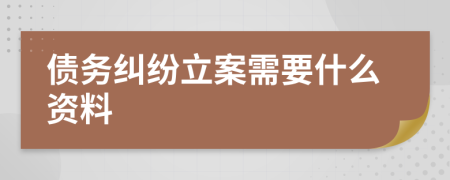 债务纠纷立案需要什么资料